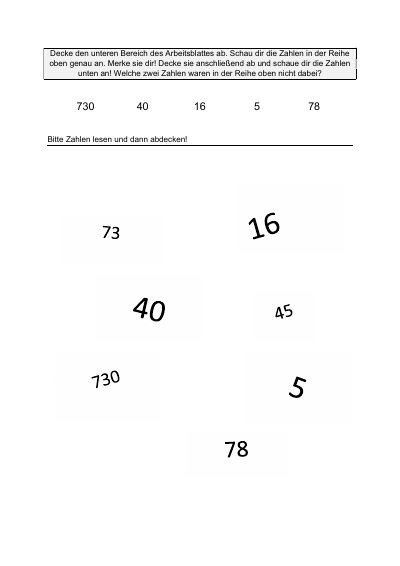 Decke den unteren Bereich des Arbeitsblattes ab. Schau dir die Zahlen in der Reihe oben genau an. Merke sie dir! Decke sie anschließend ab und schaue dir die Zahlen unten an! Welche zwei Zahlen waren in der Reihe oben nicht dabei?

730 40 16 5 78

Bitte Zahlen lesen und dann abdecken!

73

16

40

45

730

5

78